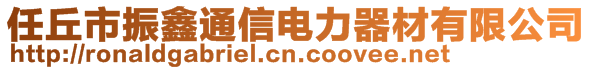 任丘市振鑫通信电力器材有限公司
http://ronaldgabriel.cn.coovee.net